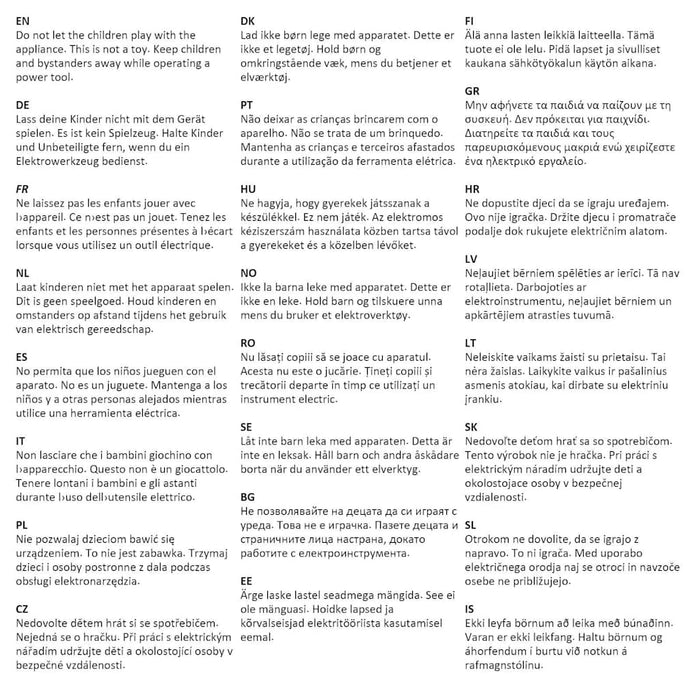 EN
Do not let the children play with the appliance. This is not a toy. Keep children and bystanders away while operating a power tool.

DE
Lass deine Kinder nicht mit dem Gerät spielen. Es ist kein Spielzeug. Halte Kinder und Unbeteiligte fern, wenn du ein Elektrowerkzeug bedienst.

FR
Ne laissez pas les enfants jouer avec l›appareil. Ce n›est pas un jouet. Tenez les enfants et les personnes présentes à l›écart lorsque vous utilisez un outil électrique.

NL
Laat kinderen niet met het apparaat spelen. Dit is geen speelgoed. Houd kinderen en omstanders op afstand tijdens het gebruik van elektrisch gereedschap.

ES
No permita que los niños jueguen con el aparato. No es un juguete. Mantenga a los niños y a otras personas alejados mientras utilice una herramienta eléctrica.

IT
Non lasciare che i bambini giochino con l›apparecchio. Questo non è un giocattolo. Tenere lontani i bambini e gli astanti durante l›uso dell›utensile elettrico.

PL
Nie pozwalaj dzieciom bawić się urządzeniem. To nie jest zabawka. Trzymaj dzieci i osoby postronne z dala podczas obsługi elektronarzędzia.

CZ
Nedovolte dětem hrát si se spotřebičem. Nejedná se o hračku. Při práci s elektrickým nářadím udržujte děti a okolostojící osoby v bezpečné vzdálenosti.

DK
Lad ikke børn lege med apparatet. Dette er ikke et legetøj. Hold børn og omkringstående væk, mens du betjener et elværktøj.

PT
Não deixar as crianças brincarem com o aparelho. Não se trata de um brinquedo. Mantenha as crianças e terceiros afastados durante a utilização da ferramenta elétrica.

HU
Ne hagyja, hogy gyerekek játsszanak a készülékkel. Ez nem játék. Az elektromos kéziszerszám használata közben tartsa távol a gyerekeket és a közelben lévőket.

NO
Ikke la barna leke med apparatet. Dette er ikke en leke. Hold barn og tilskuere unna mens du bruker et elektroverktøy.

RO
Nu lăsați copiii să se joace cu aparatul. Acesta nu este o jucărie. Țineți copiii și trecătorii departe în timp ce utilizați un instrument electric.

SE
Låt inte barn leka med apparaten. Detta är inte en leksak. Håll barn och andra åskådare borta när du använder ett elverktyg.

BG
Не позволявайте на децата да си играят с уреда. Това не е играчка. Пазете децата и страничните лица настрана, докато работите с електроинструмента.

EE
Ärge laske lastel seadmega mängida. See ei ole mänguasi. Hoidke lapsed ja kõrvalseisjad elektritööriista kasutamisel eemal.

FI
Älä anna lasten leikkiä laitteella. Tämä tuote ei ole lelu. Pidä lapset ja sivulliset kaukana sähkötyökalun käytön aikana.

GR
Μην αφήνετε τα παιδιά να παίζουν με τη συσκευή. Δεν πρόκειται για παιχνίδι. Διατηρείτε τα παιδιά και τους παρευρισκόμενους μακριά ενώ χειρίζεστε ένα ηλεκτρικό εργαλείο.

HR
Ne dopustite djeci da se igraju uređajem. Ovo nije igračka. Držite djecu i promatrače podalje dok rukujete električnim alatom.

LV
Neļaujiet bērniem spēlēties ar ierīci. Tā nav rotaļlieta. Darbojoties ar elektroinstrumentu, neļaujiet bērniem un apkārtējiem atrasties tuvumā.

LT
Neleiskite vaikams žaisti su prietaisu. Tai nėra žaislas. Laikykite vaikus ir pašalinius asmenis atokiau, kai dirbate su elektriniu įrankiu.

SK
Nedovoľte deťom hrať sa so spotrebičom. Tento výrobok nie je hračka. Pri práci s elektrickým náradím udržujte deti a okolostojace osoby v bezpečnej vzdialenosti.

SL
Otrokom ne dovolite, da se igrajo z napravo. To ni igrača. Med uporabo električnega orodja naj se otroci in navzoče osebe ne približujejo.

IS
Ekki leyfa börnum að leika með búnaðinn. Varan er ekki leikfang. Haltu börnum og áhorfendum í burtu við notkun á rafmagnstólinu.